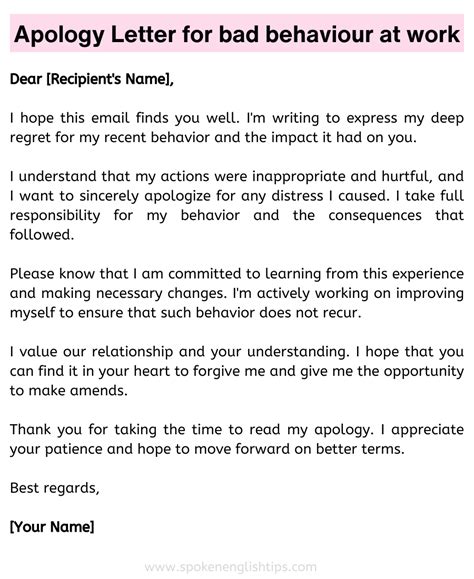 Apology Letter for bad behaviour at work

Dear [Recipient's Name],

I hope this email finds you well. I'm writing to express my deep regret for my recent behavior and the impact it had on you.

I understand that my actions were inappropriate and hurtful, and I want to sincerely apologize for any distress I caused. I take full responsibility for my behavior and the consequences that followed.

Please know that I am committed to learning from this experience and making necessary changes. I'm actively working on improving myself to ensure that such behavior does not recur.

I value our relationship and your understanding. I hope that you can find it in your heart to forgive me and give me the opportunity to make amends.

Thank you for taking the time to read my apology. I appreciate your patience and hope to move forward on better terms.

Best regards,

[Your Name]

www.spokenenglishtips.com